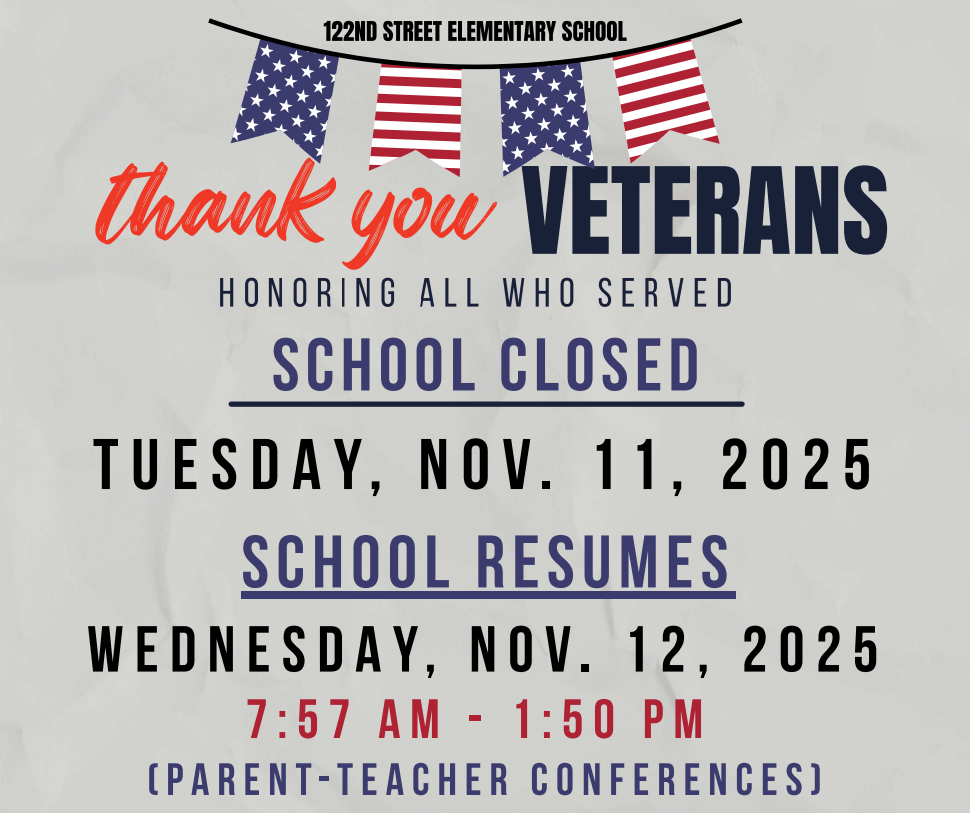 122ND STREET ELEMENTARY SCHOOL

thank you VETERANS

HONORING ALL WHO SERVED

SCHOOL CLOSED

TUESDAY, NOV. 11, 2025

SCHOOL RESUMES

WEDNESDAY, NOV. 12, 2025

7:57 AM - 1:50 PM

(PARENT-TEACHER CONFERENCES)